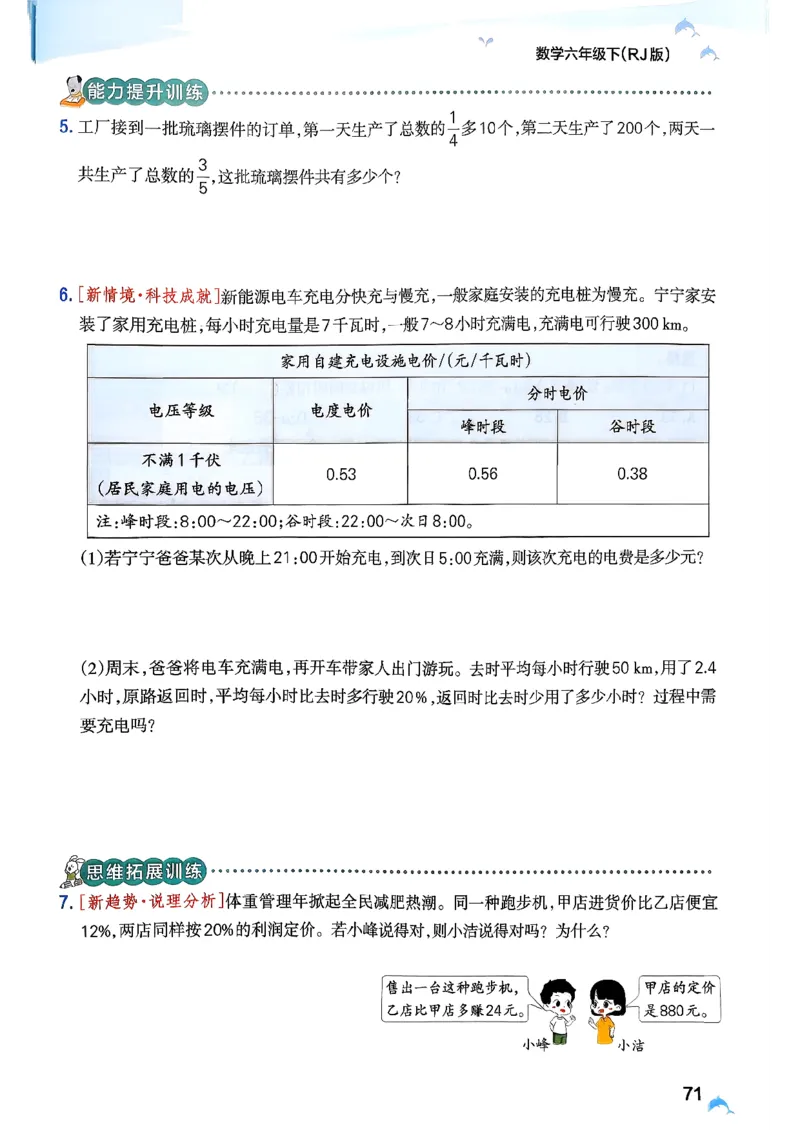 数学六年级下(RJ版)

能力提升训练

5. 工厂接到一批琉璃摆件的订单，第一天生产了总数的$\frac{1}{4}$多10个，第二天生产了200个，两天一共生产了总数的$\frac{3}{5}$，这批琉璃摆件共有多少个？

6. [新情境·科技成就]新能源电车充电分快充与慢充，一般家庭安装的充电桩为慢充。宁宁家安装了家用充电桩，每小时充电量是7千瓦时，一般7～8小时充满电，充满电可行驶300 km。

| 家用自建充电设施电价/(元/千瓦时) | | | |
|---|---|---|---|
| 电压等级 | 电度电价 | 分时电价 | |
| | | 峰时段 | 谷时段 |
| 不满1千伏（居民家庭用电的电压） | 0.53 | 0.56 | 0.38 |
| 注：峰时段：8:00～22:00；谷时段：22:00～次日8:00。 | | | |

(1)若宁宁爸爸某次从晚上21:00开始充电，到次日5:00充满，则该次充电的电费是多少元？

(2)周末，爸爸将电车充满电，再开车带家人出门游玩。去时平均每小时行驶50 km，用了2.4小时，原路返回时，平均每小时比去时多行驶20%，返回时比去时少用了多少小时？过程中需要充电吗？

思维拓展训练

7. [新趋势·说理分析]体重管理年掀起全民减肥热潮。同一种跑步机，甲店进货价比乙店便宜12%，两店同样按20%的利润定价。若小峰说得对，则小洁说得对吗？为什么？

售出一台这种跑步机，乙店比甲店多赚24元。

甲店的定价是880元。

小峰

小洁

71